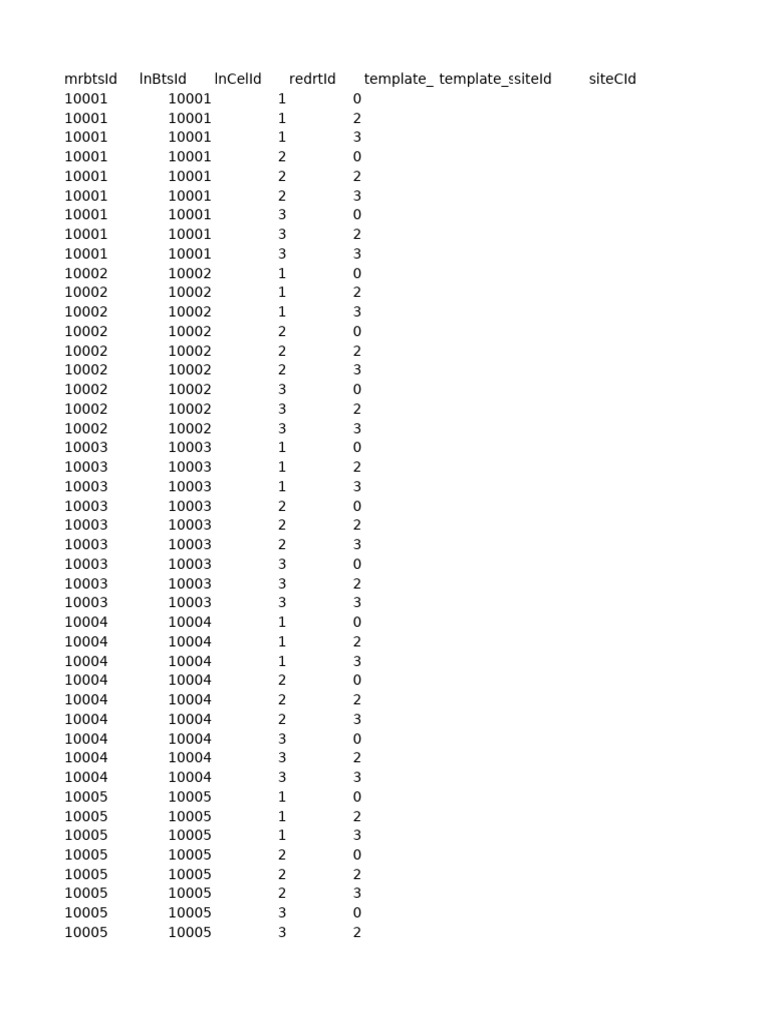 | mrbtsId | lnBtsId | lnCelId | redrtId | template_ | template_s | siteId | siteCId |
|---|---|---|---|---|---|---|---|
| 10001 | 10001 | 1 | 0 | | | | |
| 10001 | 10001 | 1 | 2 | | | | |
| 10001 | 10001 | 1 | 3 | | | | |
| 10001 | 10001 | 2 | 0 | | | | |
| 10001 | 10001 | 2 | 2 | | | | |
| 10001 | 10001 | 2 | 3 | | | | |
| 10001 | 10001 | 3 | 0 | | | | |
| 10001 | 10001 | 3 | 2 | | | | |
| 10001 | 10001 | 3 | 3 | | | | |
| 10002 | 10002 | 1 | 0 | | | | |
| 10002 | 10002 | 1 | 2 | | | | |
| 10002 | 10002 | 1 | 3 | | | | |
| 10002 | 10002 | 2 | 0 | | | | |
| 10002 | 10002 | 2 | 2 | | | | |
| 10002 | 10002 | 2 | 3 | | | | |
| 10002 | 10002 | 3 | 0 | | | | |
| 10002 | 10002 | 3 | 2 | | | | |
| 10002 | 10002 | 3 | 3 | | | | |
| 10003 | 10003 | 1 | 0 | | | | |
| 10003 | 10003 | 1 | 2 | | | | |
| 10003 | 10003 | 1 | 3 | | | | |
| 10003 | 10003 | 2 | 0 | | | | |
| 10003 | 10003 | 2 | 2 | | | | |
| 10003 | 10003 | 2 | 3 | | | | |
| 10003 | 10003 | 3 | 0 | | | | |
| 10003 | 10003 | 3 | 2 | | | | |
| 10003 | 10003 | 3 | 3 | | | | |
| 10004 | 10004 | 1 | 0 | | | | |
| 10004 | 10004 | 1 | 2 | | | | |
| 10004 | 10004 | 1 | 3 | | | | |
| 10004 | 10004 | 2 | 0 | | | | |
| 10004 | 10004 | 2 | 2 | | | | |
| 10004 | 10004 | 2 | 3 | | | | |
| 10004 | 10004 | 3 | 0 | | | | |
| 10004 | 10004 | 3 | 2 | | | | |
| 10004 | 10004 | 3 | 3 | | | | |
| 10005 | 10005 | 1 | 0 | | | | |
| 10005 | 10005 | 1 | 2 | | | | |
| 10005 | 10005 | 1 | 3 | | | | |
| 10005 | 10005 | 2 | 0 | | | | |
| 10005 | 10005 | 2 | 2 | | | | |
| 10005 | 10005 | 2 | 3 | | | | |
| 10005 | 10005 | 3 | 0 | | | | |
| 10005 | 10005 | 3 | 2 | | | | |